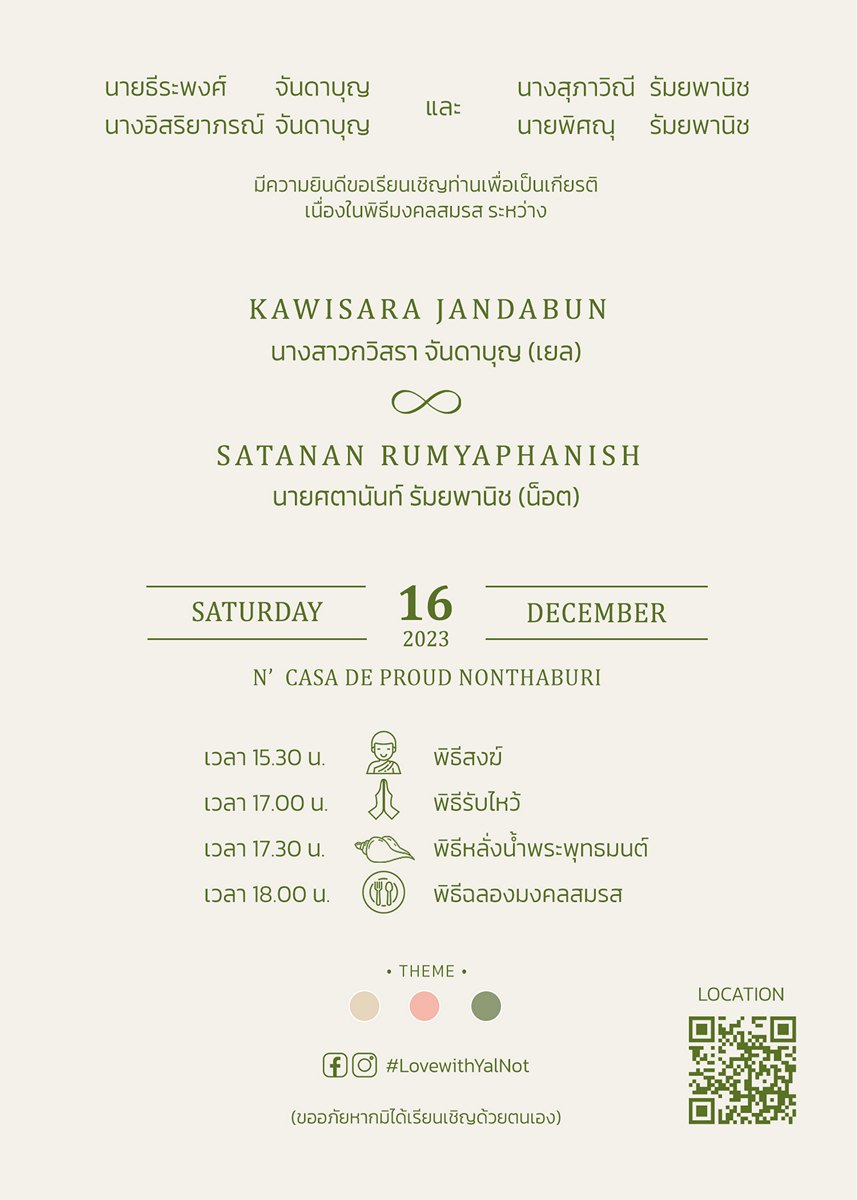 นายธีระพงศ์ จันดาบุญ
นางอิสริยาภรณ์ จันดาบุญ

และ

นางสุภาวิณี รัมยพานิช
นายพิศณุ รัมยพานิช

มีความยินดีขอเรียนเชิญท่านเพื่อเป็นเกียรติ
เนื่องในพิธีมงคลสมรส ระหว่าง

KAWISARA JANDABUN
นางสาวกวิสรา จันดาบุญ (เยล)

SATANAN RUMYAPHANISH
นายศตานันท์ รัมยพานิช (น็อต)

SATURDAY 16 2023 DECEMBER

N' CASA DE PROUD NONTHABURI

เวลา 15.30 น. พิธีสงฆ์
เวลา 17.00 น. พิธีรับไหว้
เวลา 17.30 น. พิธีหลั่งน้ำพระพุทธมนต์
เวลา 18.00 น. พิธีฉลองมงคลสมรส

• THEME •

#LovewithYalNot

(ขออภัยหากมิได้เรียนเชิญด้วยตนเอง)

LOCATION